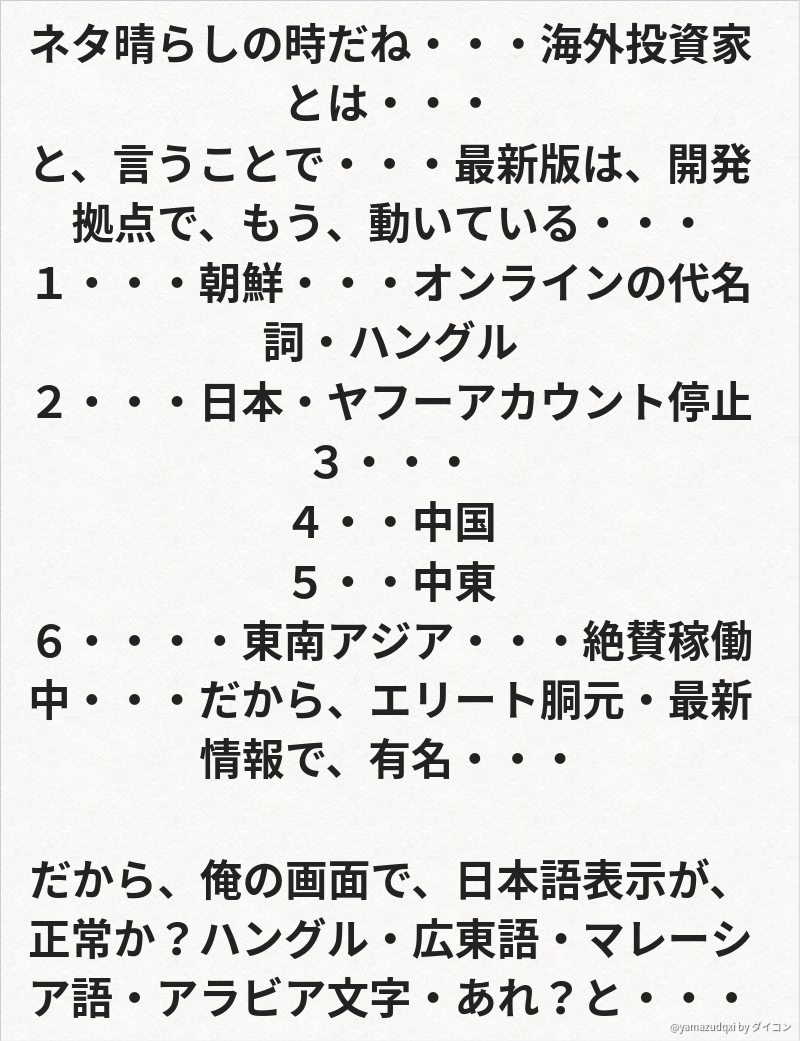 ネタ晴らしの時だね・・・海外投資家とは・・・
と、言うことで・・・最新版は、開発拠点で、もう、動いている・・・
１・・・朝鮮・・・オンラインの代名詞・ハングル
２・・・日本・ヤフーアカウント停止
３・・・
４・・中国
５・・中東
６・・・・東南アジア・・・絶賛稼働中・・・だから、エリート胴元・最新情報で、有名・・・

だから、俺の画面で、日本語表示が、正常か？ハングル・広東語・マレーシア語・アラビア文字・あれ？と・・・

@yamazudqxi by ダイコン